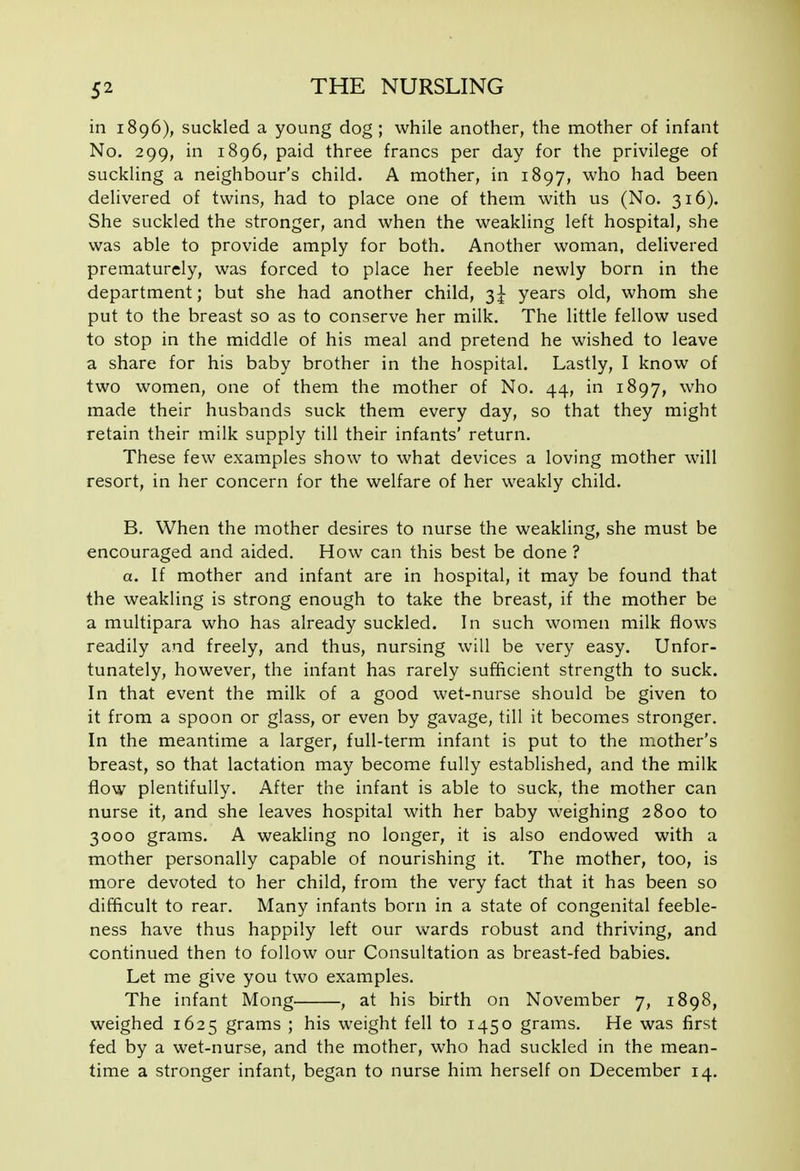 52 THE NURSLING

in 1896), suckled a young dog; while another, the mother of infant No. 299, in 1896, paid three francs per day for the privilege of suckling a neighbour's child. A mother, in 1897, who had been delivered of twins, had to place one of them with us (No. 316). She suckled the stronger, and when the weakling left hospital, she was able to provide amply for both. Another woman, delivered prematurely, was forced to place her feeble newly born in the department; but she had another child, $3\frac{1}{2}$ years old, whom she put to the breast so as to conserve her milk. The little fellow used to stop in the middle of his meal and pretend he wished to leave a share for his baby brother in the hospital. Lastly, I know of two women, one of them the mother of No. 44, in 1897, who made their husbands suck them every day, so that they might retain their milk supply till their infants' return.

These few examples show to what devices a loving mother will resort, in her concern for the welfare of her weakly child.

B. When the mother desires to nurse the weakling, she must be encouraged and aided. How can this best be done ?

a. If mother and infant are in hospital, it may be found that the weakling is strong enough to take the breast, if the mother be a multipara who has already suckled. In such women milk flows readily and freely, and thus, nursing will be very easy. Unfortunately, however, the infant has rarely sufficient strength to suck. In that event the milk of a good wet-nurse should be given to it from a spoon or glass, or even by gavage, till it becomes stronger. In the meantime a larger, full-term infant is put to the mother's breast, so that lactation may become fully established, and the milk flow plentifully. After the infant is able to suck, the mother can nurse it, and she leaves hospital with her baby weighing 2800 to 3000 grams. A weakling no longer, it is also endowed with a mother personally capable of nourishing it. The mother, too, is more devoted to her child, from the very fact that it has been so difficult to rear. Many infants born in a state of congenital feebleness have thus happily left our wards robust and thriving, and continued then to follow our Consultation as breast-fed babies.

Let me give you two examples.

The infant Mong———, at his birth on November 7, 1898, weighed 1625 grams ; his weight fell to 1450 grams. He was first fed by a wet-nurse, and the mother, who had suckled in the meantime a stronger infant, began to nurse him herself on December 14.